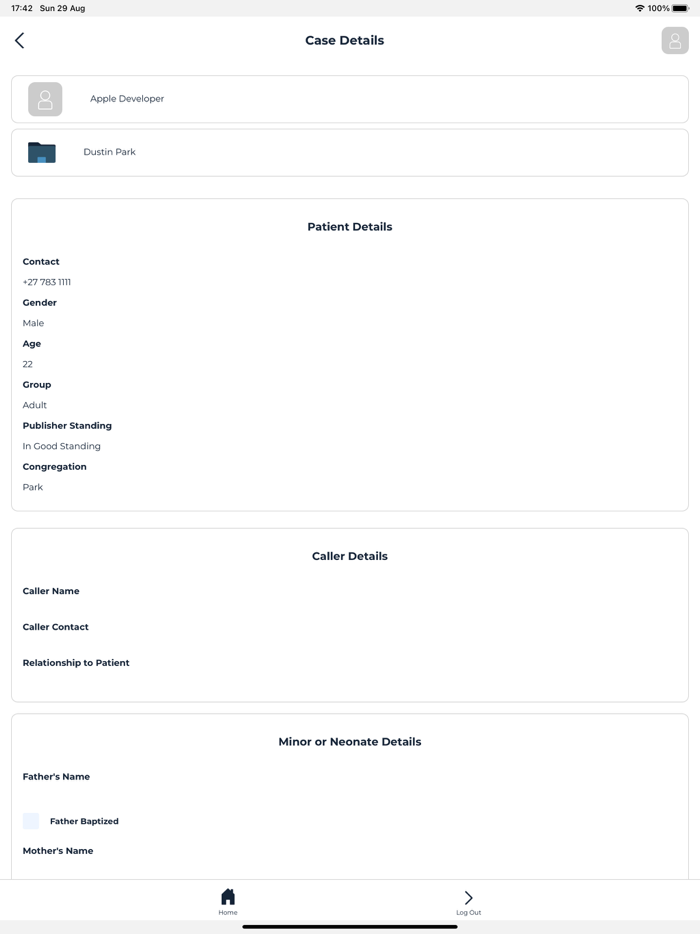 17:42 Sun 29 Aug

100%

Case Details

Apple Developer

Dustin Park

Patient Details

Contact

+27 783 1111

Gender

Male

Age

22

Group

Adult

Publisher Standing

In Good Standing

Congregation

Park

Caller Details

Caller Name

Caller Contact

Relationship to Patient

Minor or Neonate Details

Father's Name

Father Baptized

Mother's Name

Home

Log Out